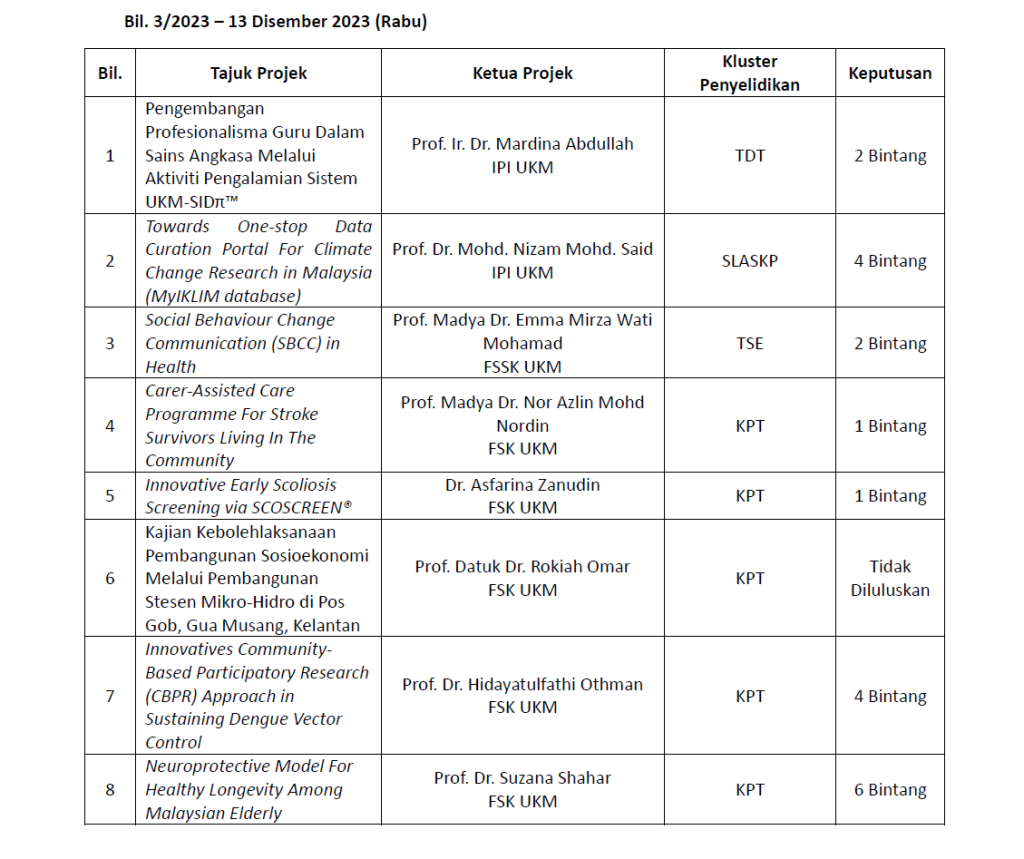 Bil. 3/2023 – 13 Disember 2023 (Rabu)

| Bil. | Tajuk Projek | Ketua Projek | Kluster Penyelidikan | Keputusan |
|---|---|---|---|---|
| 1 | Pengembangan Profesionalisma Guru Dalam Sains Angkasa Melalui Aktiviti Pengalamian Sistem UKM-SIDπ™ | Prof. Ir. Dr. Mardina Abdullah IPI UKM | TDT | 2 Bintang |
| 2 | Towards One-stop Data Curation Portal For Climate Change Research in Malaysia (MyIKLIM database) | Prof. Dr. Mohd. Nizam Mohd. Said IPI UKM | SLASKP | 4 Bintang |
| 3 | Social Behaviour Change Communication (SBCC) in Health | Prof. Madya Dr. Emma Mirza Wati Mohamad FSSK UKM | TSE | 2 Bintang |
| 4 | Carer-Assisted Care Programme For Stroke Survivors Living In The Community | Prof. Madya Dr. Nor Azlin Mohd Nordin FSK UKM | KPT | 1 Bintang |
| 5 | Innovative Early Scoliosis Screening via SCOSCREEN® | Dr. Asfarina Zanudin FSK UKM | KPT | 1 Bintang |
| 6 | Kajian Kebolehlaksanaan Pembangunan Sosioekonomi Melalui Pembangunan Stesen Mikro-Hidro di Pos Gob, Gua Musang, Kelantan | Prof. Datuk Dr. Rokiah Omar FSK UKM | KPT | Tidak Diluluskan |
| 7 | Innovatives Community-Based Participatory Research (CBPR) Approach in Sustaining Dengue Vector Control | Prof. Dr. Hidayatulfathi Othman FSK UKM | KPT | 4 Bintang |
| 8 | Neuroprotective Model For Healthy Longevity Among Malaysian Elderly | Prof. Dr. Suzana Shahar FSK UKM | KPT | 6 Bintang |